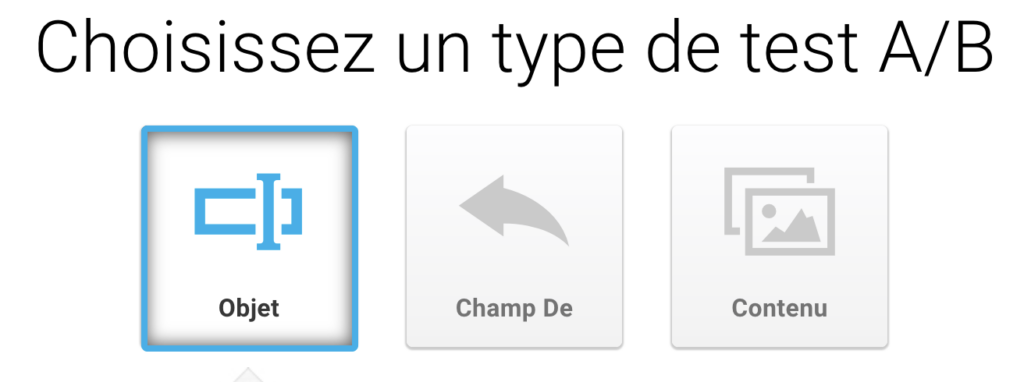 Choisissez un type de test A/B

Objet

Champ De

Contenu